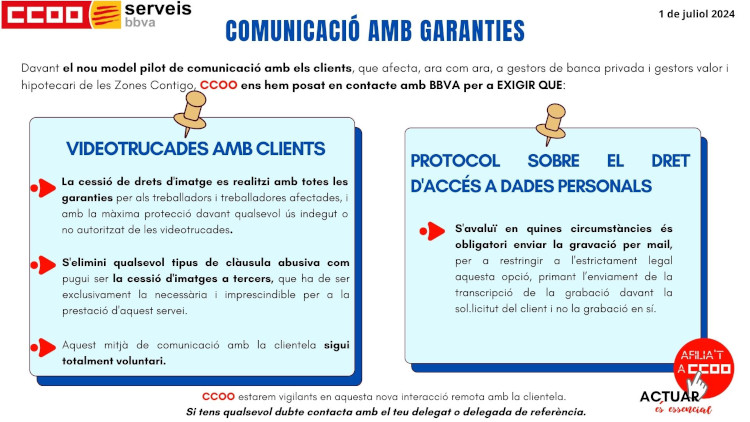 CCOO serveis bbva

1 de juliol 2024

COMUNICACIÓ AMB GARANTIES

Davant el nou model pilot de comunicació amb els clients, que afecta, ara com ara, a gestors de banca privada i gestors valor i hipotecari de les Zones Contigo, CCOO ens hem posat en contacte amb BBVA per a EXIGIR QUE:

VIDEOTRUCADES AMB CLIENTS

La cessió de drets d'imatge es realitzi amb totes les garanties per als treballadors i treballadores afectades, i amb la màxima protecció davant qualsevol ús indegut o no autoritzat de les videotrucades.

S'elimini qualsevol tipus de clàusula abusiva com pugui ser la cessió d'imatges a tercers, que ha de ser exclusivament la necessària i imprescindible per a la prestació d'aquest servei.

Aquest mitjà de comunicació amb la clientela sigui totalment voluntari.

PROTOCOL SOBRE EL DRET D'ACCÉS A DADES PERSONALS

S'avaluï en quines circumstàncies és obligatori enviar la gravació per mail, per a restringir a l'estrictament legal aquesta opció, primant l'enviament de la transcripció de la grabació davant la sol.licitut del client i no la grabació en sí.

CCOO estarem vigilants en aquesta nova interacció remota amb la clientela.
Si tens qualsevol dubte contacta amb el teu delegat o delegada de referència.

AFILIA'T A CCOO

ACTUAR és essencial